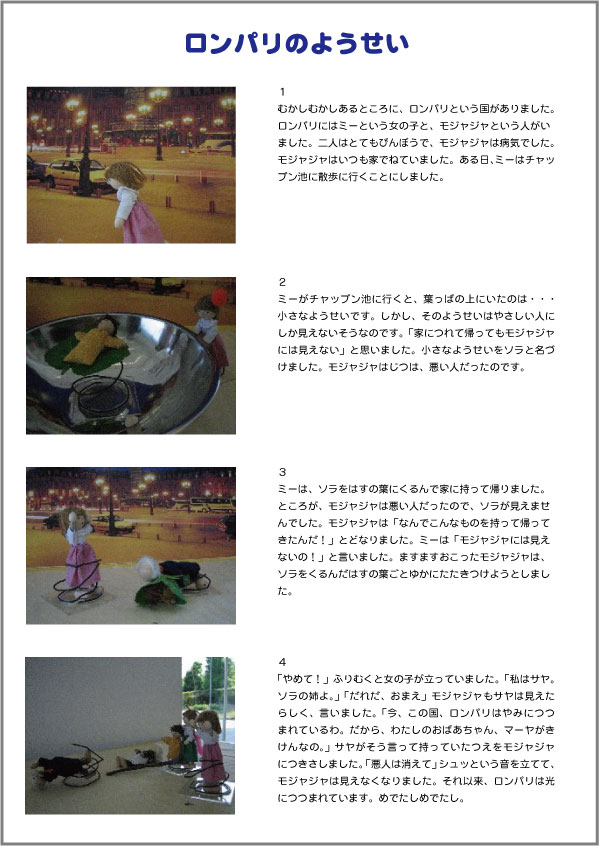 ロンパリのようせい

1
むかしむかしあるところに、ロンパリという国がありました。ロンパリにはミーという女の子と、モジャジャという人がいました。二人はとてもびんぼうで、モジャジャは病気でした。モジャジャはいつも家でねていました。ある日、ミーはチャップン池に散歩に行くことにしました。

2
ミーがチャップン池に行くと、葉っぱの上にいたのは・・・小さなようせいです。しかし、そのようせいはやさしい人にしか見えないそうなのです。「家につれて帰ってもモジャジャには見えない」と思いました。小さなようせいをソラと名づけました。モジャジャはじつは、悪い人だったのです。

3
ミーは、ソラをはすの葉にくるんで家に持って帰りました。ところが、モジャジャは悪い人だったので、ソラが見えませんでした。モジャジャは「なんでこんなものを持って帰ってきたんだ！」とどなりました。ミーは「モジャジャには見えないの！」と言いました。ますますおこったモジャジャは、ソラをくるんだはすの葉ごとゆかにたたきつけようとしました。

4
「やめて！」ふりむくと女の子が立っていました。「私はサヤ。ソラの姉よ。」「だれだ、おまえ」モジャジャもサヤは見えたらしく、言いました。「今、この国、ロンパリはやみにつつまれているわ。だから、わたしのおばあちゃん、マーヤがきけんなの。」サヤがそう言って持っていたつえをモジャジャにつきさしました。「悪人は消えて」シュッという音を立てて、モジャジャは見えなくなりました。それ以来、ロンパリは光につつまれています。めでたしめでたし。